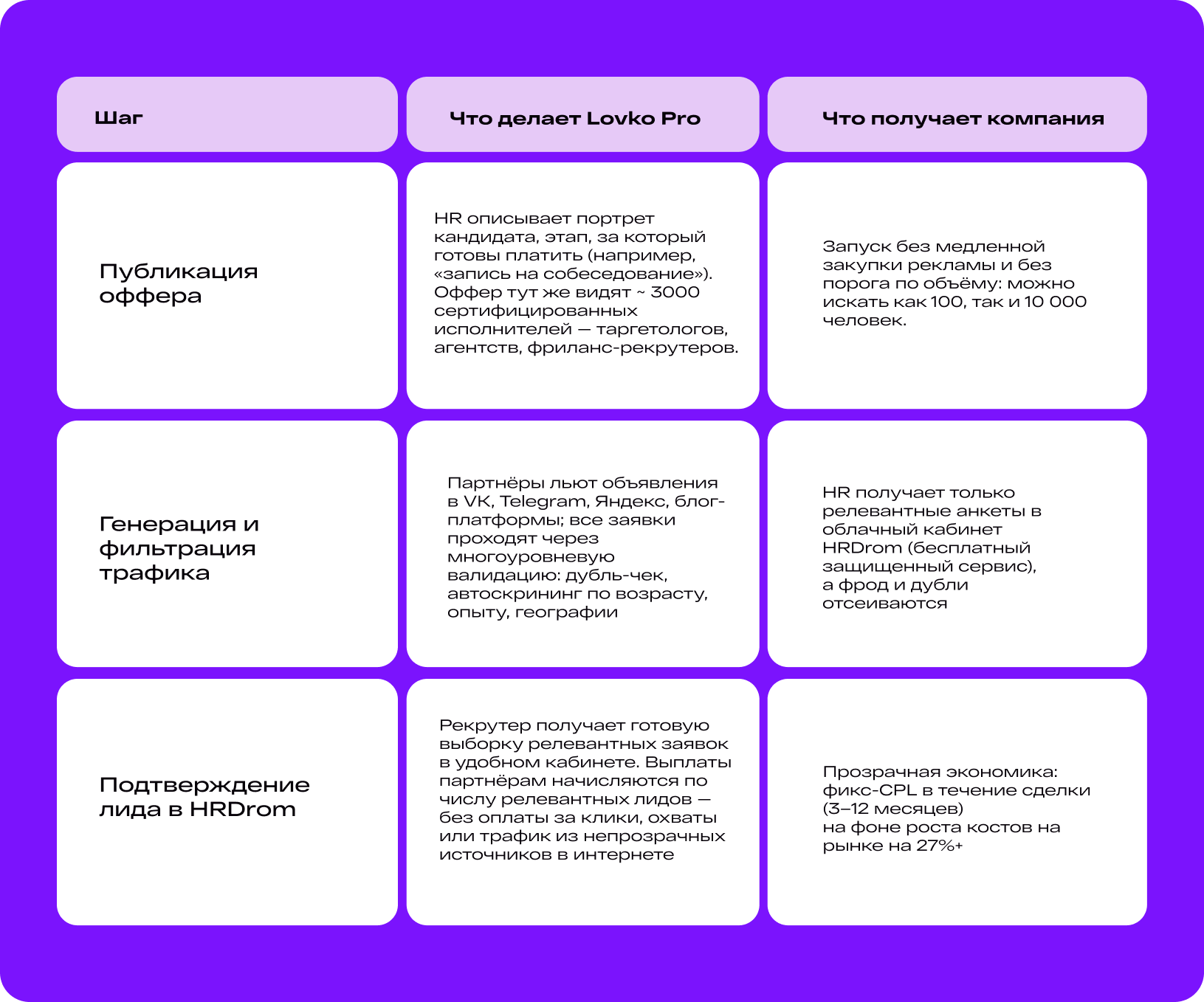 | Шаг | Что делает Lovko Pro | Что получает компания |
|---|---|---|
| Публикация оффера | HR описывает портрет кандидата, этап, за который готовы платить (например, «запись на собеседование»). Оффер тут же видят ~ 3000 сертифицированных исполнителей — таргетологов, агентств, фриланс-рекрутеров. | Запуск без медленной закупки рекламы и без порога по объёму: можно искать как 100, так и 10 000 человек. |
| Генерация и фильтрация трафика | Партнёры льют объявления в VK, Telegram, Яндекс, блог-платформы; все заявки проходят через многоуровневую валидацию: дубль-чек, автоскрининг по возрасту, опыту, географии | HR получает только релевантные анкеты в облачный кабинет HRDrom (бесплатный защищенный сервис), а фрод и дубли отсеиваются |
| Подтверждение лида в HRDrom | Рекрутер получает готовую выборку релевантных заявок в удобном кабинете. Выплаты партнёрам начисляются по числу релевантных лидов — без оплаты за клики, охваты или трафик из непрозрачных источников в интернете | Прозрачная экономика: фикс-CPL в течение сделки (3–12 месяцев) на фоне роста костов на рынке на 27%+ |